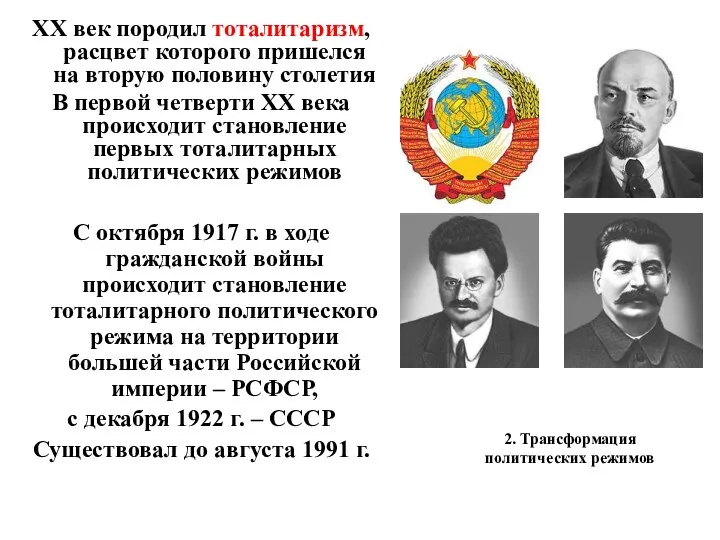 XX век породил тоталитаризм, расцвет которого пришелся на вторую половину столетия

В первой четверти XX века происходит становление первых тоталитарных политических режимов

С октября 1917 г. в ходе гражданской войны происходит становление тоталитарного политического режима на территории большей части Российской империи – РСФСР,

с декабря 1922 г. – СССР

Существовал до августа 1991 г.

2. Трансформация политических режимов